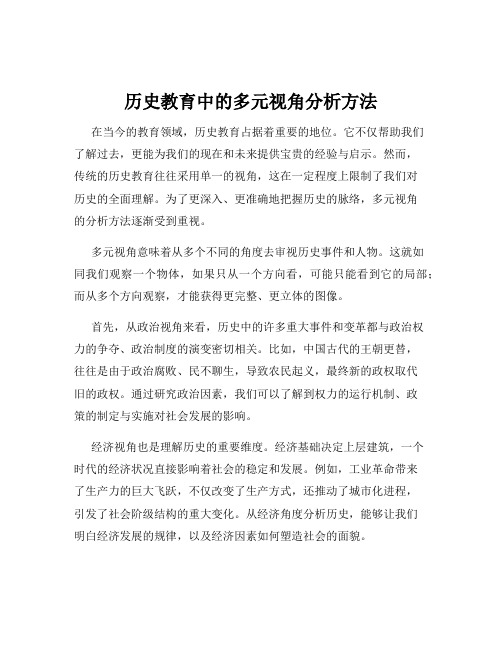 历史教育中的多元视角分析方法

在当今的教育领域，历史教育占据着重要的地位。它不仅帮助我们了解过去，更能为我们的现在和未来提供宝贵的经验与启示。然而，传统的历史教育往往采用单一的视角，这在一定程度上限制了我们对历史的全面理解。为了更深入、更准确地把握历史的脉络，多元视角的分析方法逐渐受到重视。

多元视角意味着从多个不同的角度去审视历史事件和人物。这就如同我们观察一个物体，如果只从一个方向看，可能只能看到它的局部；而从多个方向观察，才能获得更完整、更立体的图像。

首先，从政治视角来看，历史中的许多重大事件和变革都与政治权力的争夺、政治制度的演变密切相关。比如，中国古代的王朝更替，往往是由于政治腐败、民不聊生，导致农民起义，最终新的政权取代旧的政权。通过研究政治因素，我们可以了解到权力的运行机制、政策的制定与实施对社会发展的影响。

经济视角也是理解历史的重要维度。经济基础决定上层建筑，一个时代的经济状况直接影响着社会的稳定和发展。例如，工业革命带来了生产力的巨大飞跃，不仅改变了生产方式，还推动了城市化进程，引发了社会阶级结构的重大变化。从经济角度分析历史，能够让我们明白经济发展的规律，以及经济因素如何塑造社会的面貌。